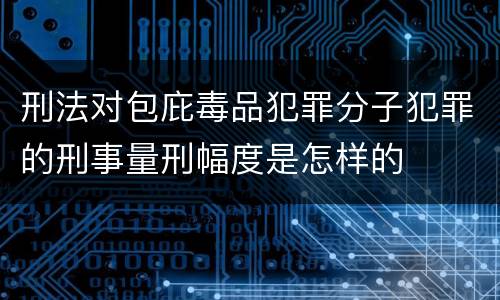 刑法对包庇毒品犯罪分子犯罪的刑事量刑幅度是怎样的